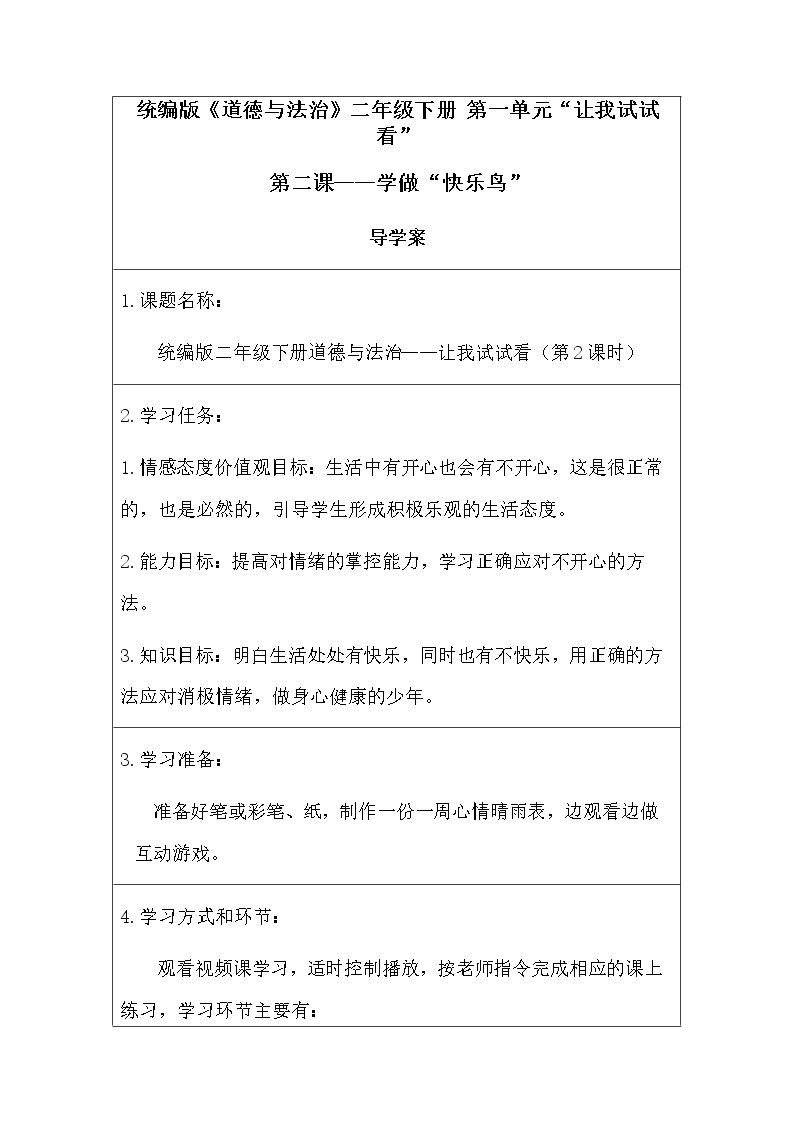 统编版《道德与法治》二年级下册 第一单元“让我试试看”

第二课——学做“快乐鸟”

导学案

1.课题名称：

统编版二年级下册道德与法治——让我试试看（第2课时）

2.学习任务：

1.情感态度价值观目标：生活中有开心也会有不开心，这是很正常的，也是必然的，引导学生形成积极乐观的生活态度。

2.能力目标：提高对情绪的掌控能力，学习正确应对不开心的方法。

3.知识目标：明白生活处处有快乐，同时也有不快乐，用正确的方法应对消极情绪，做身心健康的少年。

3.学习准备：

准备好笔或彩笔、纸，制作一份一周心情晴雨表，边观看边做互动游戏。

4.学习方式和环节：

观看视频课学习，适时控制播放，按老师指令完成相应的课上练习，学习环节主要有：